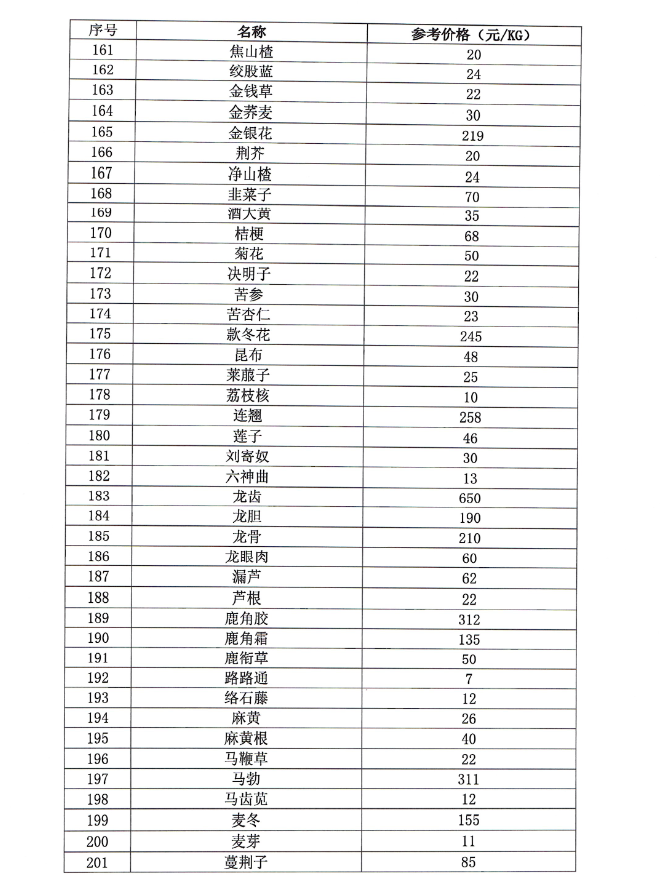 | 序号 | 名称 | 参考价格（元/KG） |
|---|---|---|
| 161 | 焦山楂 | 20 |
| 162 | 绞股蓝 | 24 |
| 163 | 金钱草 | 22 |
| 164 | 金荞麦 | 30 |
| 165 | 金银花 | 219 |
| 166 | 荆芥 | 20 |
| 167 | 净山楂 | 24 |
| 168 | 韭菜子 | 70 |
| 169 | 酒大黄 | 35 |
| 170 | 桔梗 | 68 |
| 171 | 菊花 | 50 |
| 172 | 决明子 | 22 |
| 173 | 苦参 | 30 |
| 174 | 苦杏仁 | 23 |
| 175 | 款冬花 | 245 |
| 176 | 昆布 | 48 |
| 177 | 莱菔子 | 25 |
| 178 | 荔枝核 | 10 |
| 179 | 连翘 | 258 |
| 180 | 莲子 | 46 |
| 181 | 刘寄奴 | 30 |
| 182 | 六神曲 | 13 |
| 183 | 龙齿 | 650 |
| 184 | 龙胆 | 190 |
| 185 | 龙骨 | 210 |
| 186 | 龙眼肉 | 60 |
| 187 | 漏芦 | 62 |
| 188 | 芦根 | 22 |
| 189 | 鹿角胶 | 312 |
| 190 | 鹿角霜 | 135 |
| 191 | 鹿衔草 | 50 |
| 192 | 路路通 | 7 |
| 193 | 络石藤 | 12 |
| 194 | 麻黄 | 26 |
| 195 | 麻黄根 | 40 |
| 196 | 马鞭草 | 22 |
| 197 | 马勃 | 311 |
| 198 | 马齿苋 | 12 |
| 199 | 麦冬 | 155 |
| 200 | 麦芽 | 11 |
| 201 | 蔓荆子 | 85 |